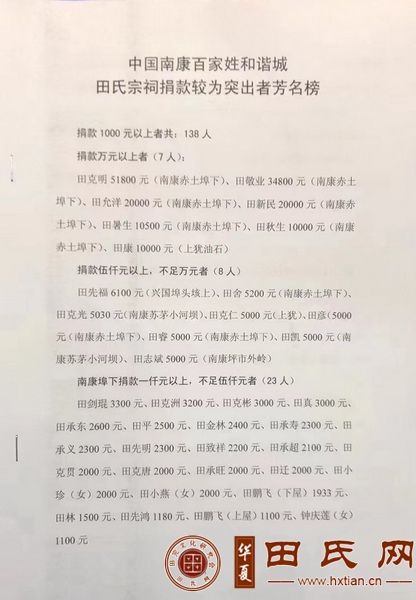 中国南康百家姓和谐城
田氏宗祠捐款较为突出者芳名榜

捐款 1000 元以上者共：138 人

捐款万元以上者（7 人）：

田克明 51800 元（南康赤土埠下）、田敬业 34800 元（南康赤土埠下）、田允洋 20000 元（南康赤土埠下）、田新民 20000 元（南康赤土埠下）、田暑生 10500 元（南康赤土埠下）、田秋生 10000 元（南康赤土埠下）、田康 10000 元（上犹油石）

捐款伍仟元以上，不足万元者（8 人）

田先福 6100 元（兴国埠头垓上）、田舍 5200 元（南康赤土埠下）、田克光 5030 元（南康苏茅小河坝）、田克仁 5000 元（上犹）、田彦（5000 元（南康赤土埠下）、田睿 5000 元（南康赤土埠下）、田凯 5000 元（南康苏茅小河坝）、田志斌 5000 元（南康坪市外岭）

南康埠下捐款一仟元以上，不足伍仟元者（23 人）

田剑琨 3300 元、田克洲 3200 元、田克彬 3000 元、田真 3000 元、田承东 2600 元、田平 2500 元、田金林 2400 元、田承寿 2300 元、田承义 2300 元、田先明 2300 元、田致祥 2200 元、田承超 2100 元、田克贯 2000 元、田克唐 2000 元、田承旺 2000 元、田迁 2000 元、田小珍（女）2000 元、田小燕（女）2000 元、田鹏飞（下屋）1933 元、田林 1500 元、田先鸿 1180 元、田鹏飞（上屋）1100 元、钟庆莲（女）1100 元

田氏文化研究会
华夏 田氏网
www.hxtian.cn